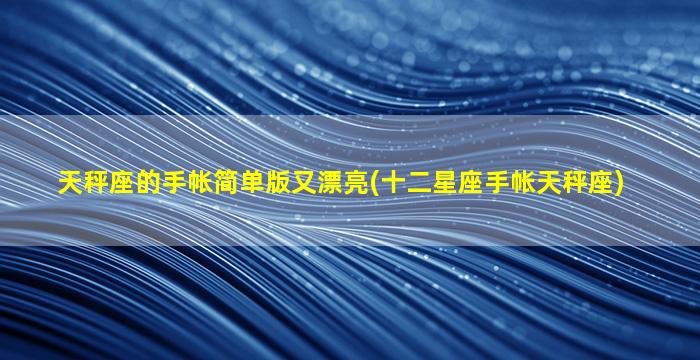 天秤座的手帐简单版又漂亮(十二星座手帐天秤座)